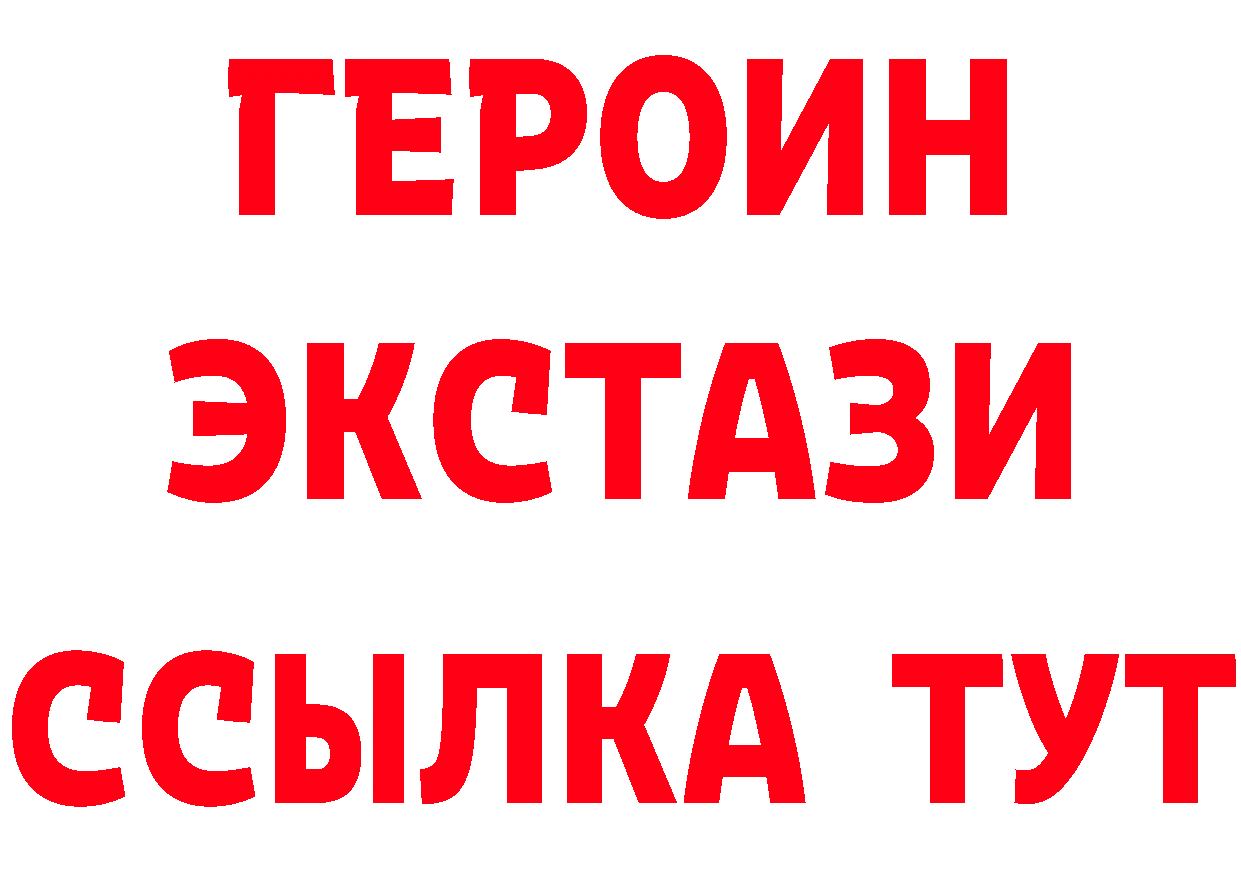 ГЕРОИН
ЭКСТАЗИ
ССЫЛКА ТУТ